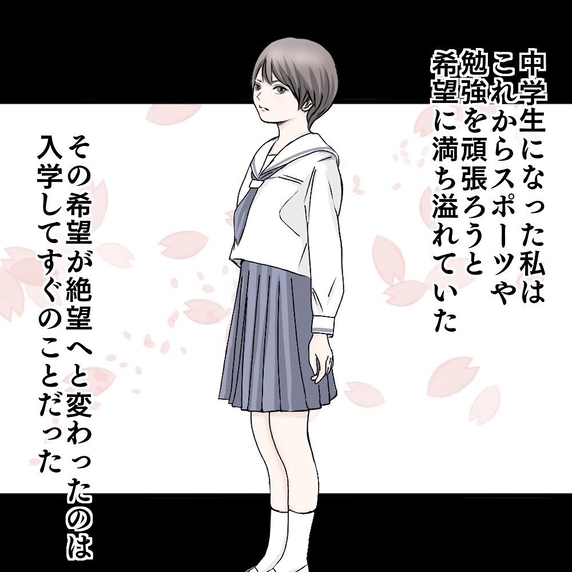 中学生になった私は
これからスポーツや
勉強を頑張ろうと
希望に満ち溢れていた

その希望が絶望へと変わったのは
入学してすぐのことだった